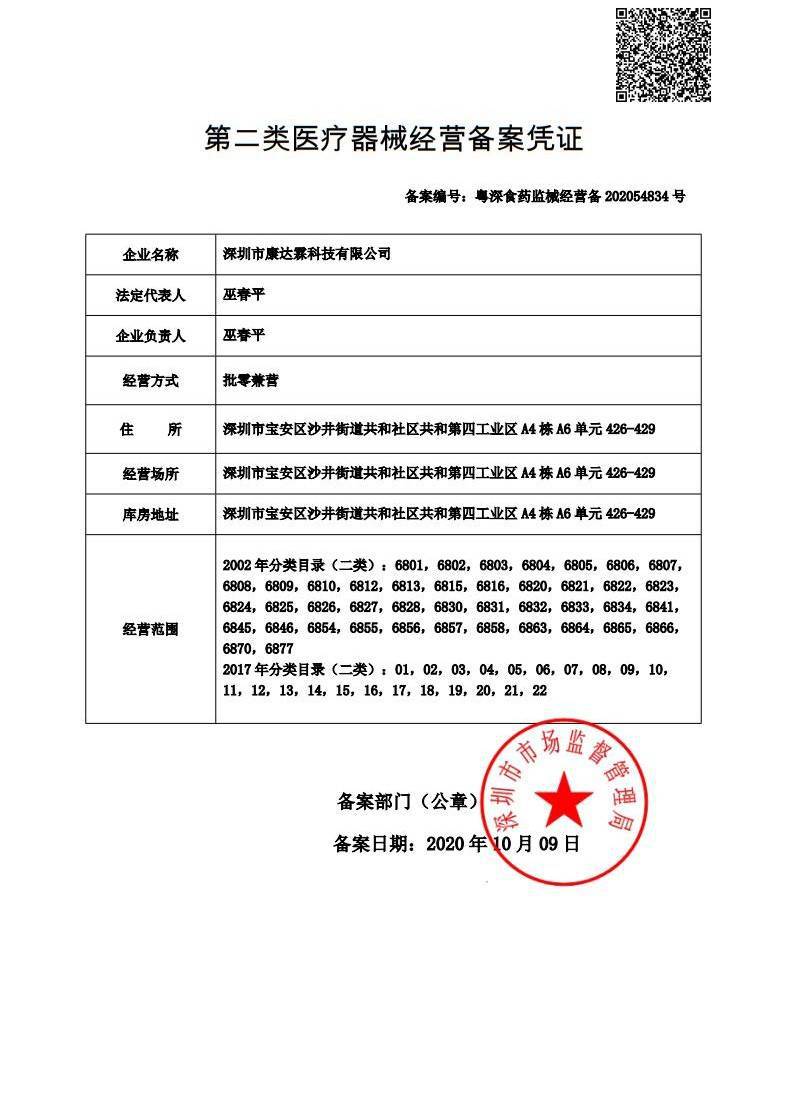 第二类医疗器械经营备案凭证

备案编号：粤深食药监械经营备 202054834 号

| 企业名称 | 深圳市康达霖科技有限公司 |
|---|---|
| 法定代表人 | 巫春平 |
| 企业负责人 | 巫春平 |
| 经营方式 | 批零兼营 |
| 住　所 | 深圳市宝安区沙井街道共和社区共和第四工业区 A4 栋 A6 单元 426-429 |
| 经营场所 | 深圳市宝安区沙井街道共和社区共和第四工业区 A4 栋 A6 单元 426-429 |
| 库房地址 | 深圳市宝安区沙井街道共和社区共和第四工业区 A4 栋 A6 单元 426-429 |
| 经营范围 | 2002 年分类目录（二类）：6801，6802，6803，6804，6805，6806，6807，6808，6809，6810，6812，6813，6815，6816，6820，6821，6822，6823，6824，6825，6826，6827，6828，6830，6831，6832，6833，6834，6841，6845，6846，6854，6855，6856，6857，6858，6863，6864，6865，6866，6870，6877 2017 年分类目录（二类）：01，02，03，04，05，06，07，08，09，10，11，12，13，14，15，16，17，18，19，20，21，22 |

备案部门（公章）

备案日期：2020 年 10 月 09 日

深圳市市场监督管理局